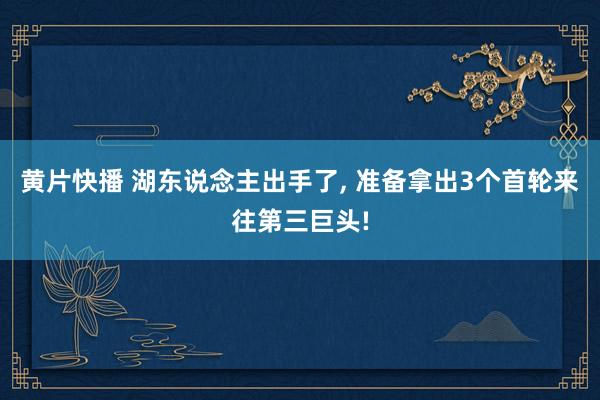 黄片快播 湖东说念主出手了, 准备拿出3个首轮来往第三巨头!